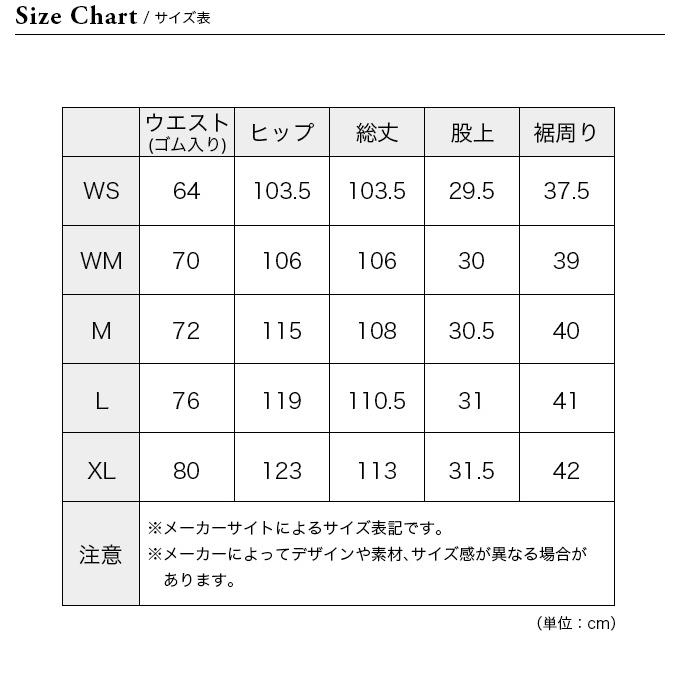 Size Chart / サイズ表

|  | ウエスト (ゴム入り) | ヒップ | 総丈 | 股上 | 裾周り |
|---|---|---|---|---|---|
| WS | 64 | 103.5 | 103.5 | 29.5 | 37.5 |
| WM | 70 | 106 | 106 | 30 | 39 |
| M | 72 | 115 | 108 | 30.5 | 40 |
| L | 76 | 119 | 110.5 | 31 | 41 |
| XL | 80 | 123 | 113 | 31.5 | 42 |
| 注意 | ※メーカーサイトによるサイズ表記です。 ※メーカーによってデザインや素材、サイズ感が異なる場合があります。 | | | | |

(単位：cm)